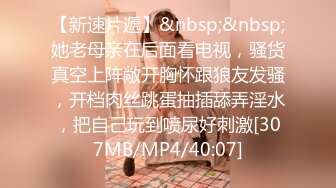 【新速片遞】&nbsp;&nbsp;她老母亲在后面看电视，骚货真空上阵敞开胸怀跟狼友发骚，开档肉丝跳蛋抽插舔弄淫水，把自己玩到喷尿好刺激[307MB/MP4/40:07]